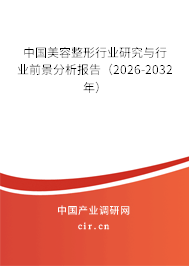 中国美容整形行业研究与行业前景分析报告（2026-2032年）

中国产业调研网

cir.cn